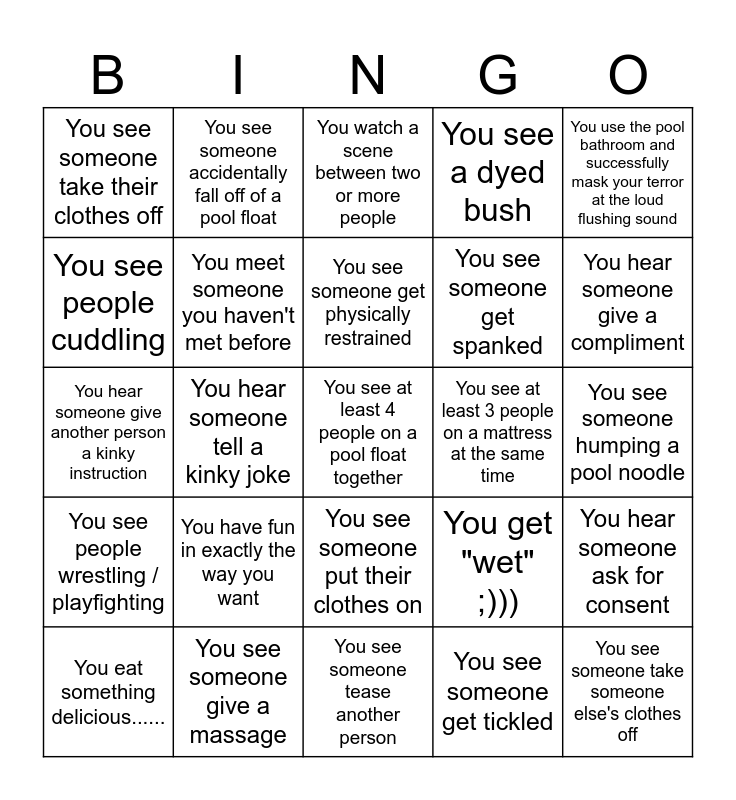 | B | I | N | G | O |
|---|---|---|---|---|
| You see someone take their clothes off | You see someone accidentally fall off of a pool float | You watch a scene between two or more people | You see a dyed bush | You use the pool bathroom and successfully mask your terror at the loud flushing sound |
| You see people cuddling | You meet someone you haven't met before | You see someone get physically restrained | You see someone get spanked | You hear someone give a compliment |
| You hear someone give another person a kinky instruction | You hear someone tell a kinky joke | You see at least 4 people on a pool float together | You see at least 3 people on a mattress at the same time | You see someone humping a pool noodle |
| You see people wrestling / playfighting | You have fun in exactly the way you want | You see someone put their clothes on | You get "wet" ;))) | You hear someone ask for consent |
| You eat something delicious...... | You see someone give a massage | You see someone tease another person | You see someone get tickled | You see someone take someone else's clothes off |